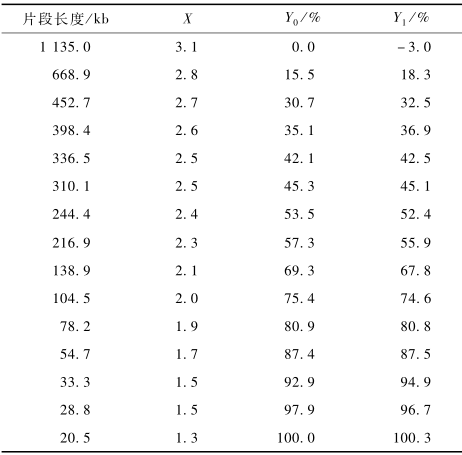 | 片段长度/kb | $X$ | $Y_0$/% | $Y_1$/% |
|---|---|---|---|
| 1 135.0 | 3.1 | 0.0 | −3.0 |
| 668.9 | 2.8 | 15.5 | 18.3 |
| 452.7 | 2.7 | 30.7 | 32.5 |
| 398.4 | 2.6 | 35.1 | 36.9 |
| 336.5 | 2.5 | 42.1 | 42.5 |
| 310.1 | 2.5 | 45.3 | 45.1 |
| 244.4 | 2.4 | 53.5 | 52.4 |
| 216.9 | 2.3 | 57.3 | 55.9 |
| 138.9 | 2.1 | 69.3 | 67.8 |
| 104.5 | 2.0 | 75.4 | 74.6 |
| 78.2 | 1.9 | 80.9 | 80.8 |
| 54.7 | 1.7 | 87.4 | 87.5 |
| 33.3 | 1.5 | 92.9 | 94.9 |
| 28.8 | 1.5 | 97.9 | 96.7 |
| 20.5 | 1.3 | 100.0 | 100.3 |